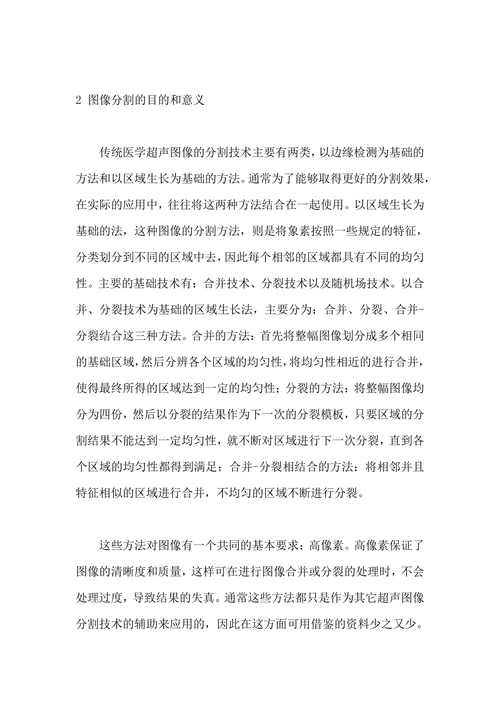 2 图像分割的目的和意义

传统医学超声图像的分割技术主要有两类，以边缘检测为基础的方法和以区域生长为基础的方法。通常为了能够取得更好的分割效果，在实际的应用中，往往将这两种方法结合在一起使用。以区域生长为基础的法，这种图像的分割方法，则是将象素按照一些规定的特征，分类划分到不同的区域中去，因此每个相邻的区域都具有不同的均匀性。主要的基础技术有：合并技术、分裂技术以及随机场技术。以合并、分裂技术为基础的区域生长法，主要分为：合并、分裂、合并-分裂结合这三种方法。合并的方法：首先将整幅图像划分成多个相同的基础区域，然后分辨各个区域的均匀性，将均匀性相近的进行合并，使得最终所得的区域达到一定的均匀性；分裂的方法：将整幅图像均分为四份，然后以分裂的结果作为下一次的分裂模板，只要区域的分割结果不能达到一定均匀性，就不断对区域进行下一次分裂，直到各个区域的均匀性都得到满足；合并-分裂相结合的方法：将相邻并且特征相似的区域进行合并，不均匀的区域不断进行分裂。

这些方法对图像有一个共同的基本要求：高像素。高像素保证了图像的清晰度和质量，这样可在进行图像合并或分裂的处理时，不会处理过度，导致结果的失真。通常这些方法都只是作为其它超声图像分割技术的辅助来应用的，因此在这方面可用借鉴的资料少之又少。